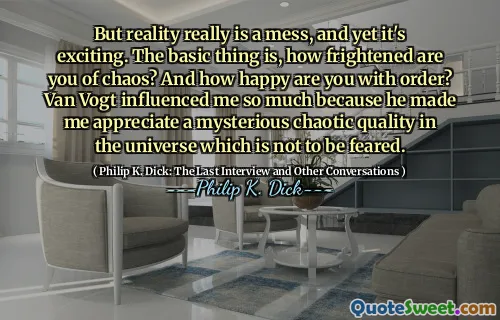 But reality really is a mess, and yet it's exciting. The basic thing is, how frightened are you of chaos? And how happy are you with order? Van Vogt influenced me so much because he made me appreciate a mysterious chaotic quality in the universe which is not to be feared.

( Philip K. Dick: The Last Interview and Other Conversations )

---Philip K. Dick---

QuoteSweet.com